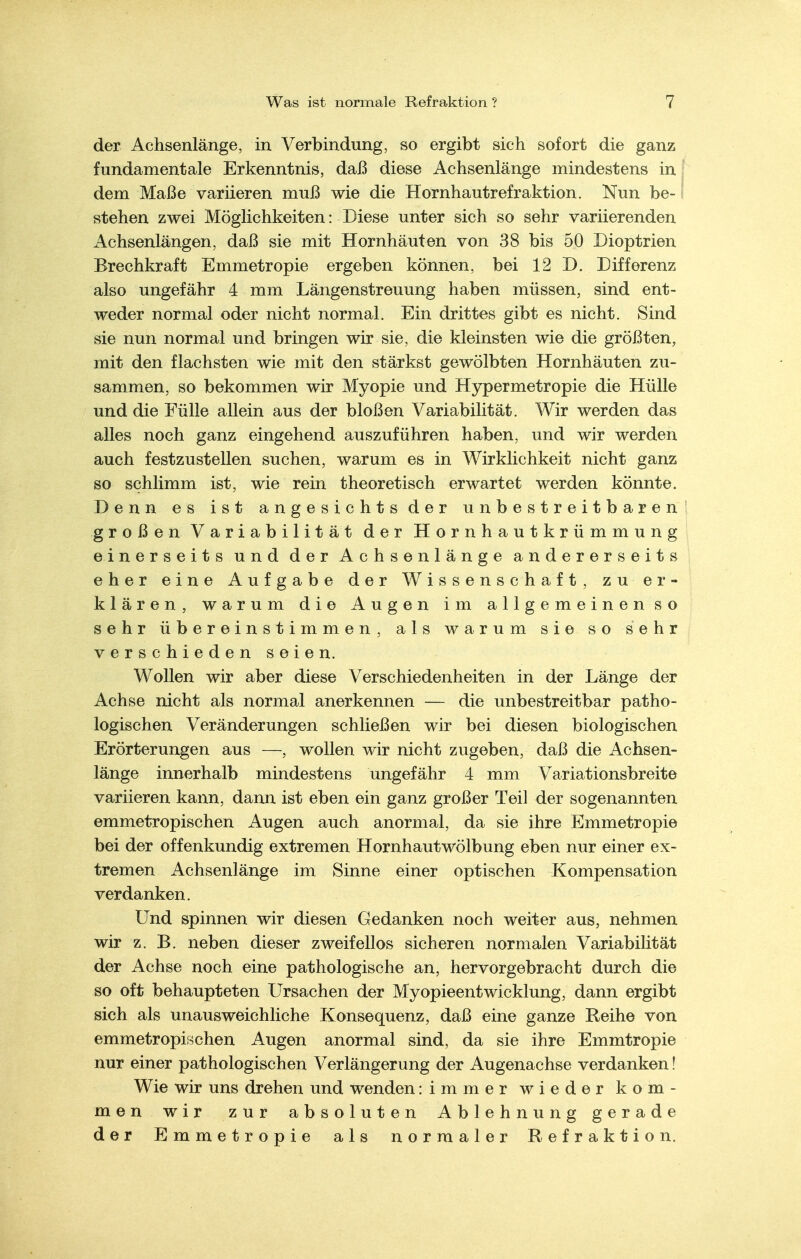 Was ist normale Refraktion? 7

der Achsenlänge, in Verbindung, so ergibt sich sofort die ganz fundamentale Erkenntnis, daß diese Achsenlänge mindestens in dem Maße variieren muß wie die Hornhautrefraktion. Nun bestehen zwei Möglichkeiten: Diese unter sich so sehr variierenden Achsenlängen, daß sie mit Hornhäuten von 38 bis 50 Dioptrien Brechkraft Emmetropie ergeben können, bei 12 D. Differenz also ungefähr 4 mm Längenstreuung haben müssen, sind entweder normal oder nicht normal. Ein drittes gibt es nicht. Sind sie nun normal und bringen wir sie, die kleinsten wie die größten, mit den flachsten wie mit den stärkst gewölbten Hornhäuten zusammen, so bekommen wir Myopie und Hypermetropie die Hülle und die Fülle allein aus der bloßen Variabilität. Wir werden das alles noch ganz eingehend auszuführen haben, und wir werden auch festzustellen suchen, warum es in Wirklichkeit nicht ganz so schlimm ist, wie rein theoretisch erwartet werden könnte. Denn es ist angesichts der unbestreitbaren großen Variabilität der Hornhautkrümmung einerseits und der Achsenlänge andererseits eher eine Aufgabe der Wissenschaft, zu erklären, warum die Augen im allgemeinen so sehr übereinstimmen, als warum sie so sehr verschieden seien.

Wollen wir aber diese Verschiedenheiten in der Länge der Achse nicht als normal anerkennen — die unbestreitbar pathologischen Veränderungen schließen wir bei diesen biologischen Erörterungen aus —, wollen wir nicht zugeben, daß die Achsenlänge innerhalb mindestens ungefähr 4 mm Variationsbreite variieren kann, dann ist eben ein ganz großer Teil der sogenannten emmetropischen Augen auch anormal, da sie ihre Emmetropie bei der offenkundig extremen Hornhautwölbung eben nur einer extremen Achsenlänge im Sinne einer optischen Kompensation verdanken.

Und spinnen wir diesen Gedanken noch weiter aus, nehmen wir z. B. neben dieser zweifellos sicheren normalen Variabilität der Achse noch eine pathologische an, hervorgebracht durch die so oft behaupteten Ursachen der Myopieentwicklung, dann ergibt sich als unausweichliche Konsequenz, daß eine ganze Reihe von emmetropischen Augen anormal sind, da sie ihre Emmtropie nur einer pathologischen Verlängerung der Augenachse verdanken!

Wie wir uns drehen und wenden: immer wieder kommen wir zur absoluten Ablehnung gerade der Emmetropie als normaler Refraktion.